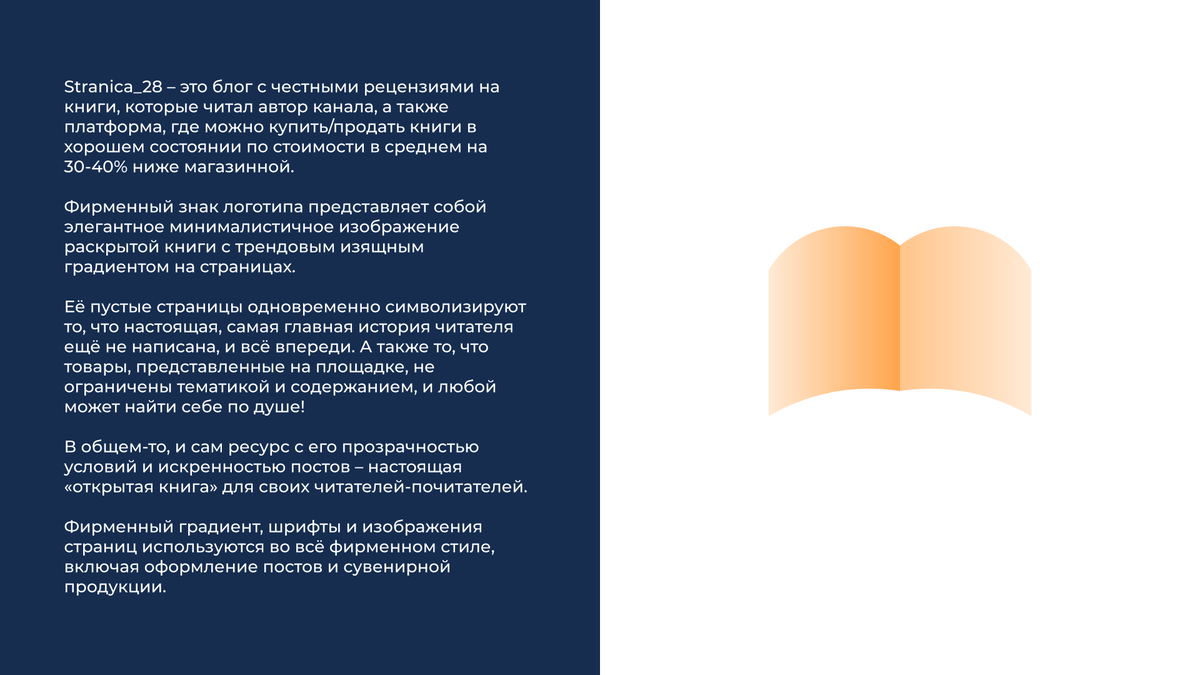 Stranica_28 – это блог с честными рецензиями на книги, которые читал автор канала, а также платформа, где можно купить/продать книги в хорошем состоянии по стоимости в среднем на 30-40% ниже магазинной.

Фирменный знак логотипа представляет собой элегантное минималистичное изображение раскрытой книги с трендовым изящным градиентом на страницах.

Её пустые страницы одновременно символизируют то, что настоящая, самая главная история читателя ещё не написана, и всё впереди. А также то, что товары, представленные на площадке, не ограничены тематикой и содержанием, и любой может найти себе по душе!

В общем-то, и сам ресурс с его прозрачностью условий и искренностью постов – настоящая «открытая книга» для своих читателей-почитателей.

Фирменный градиент, шрифты и изображения страниц используются во всё фирменном стиле, включая оформление постов и сувенирной продукции.